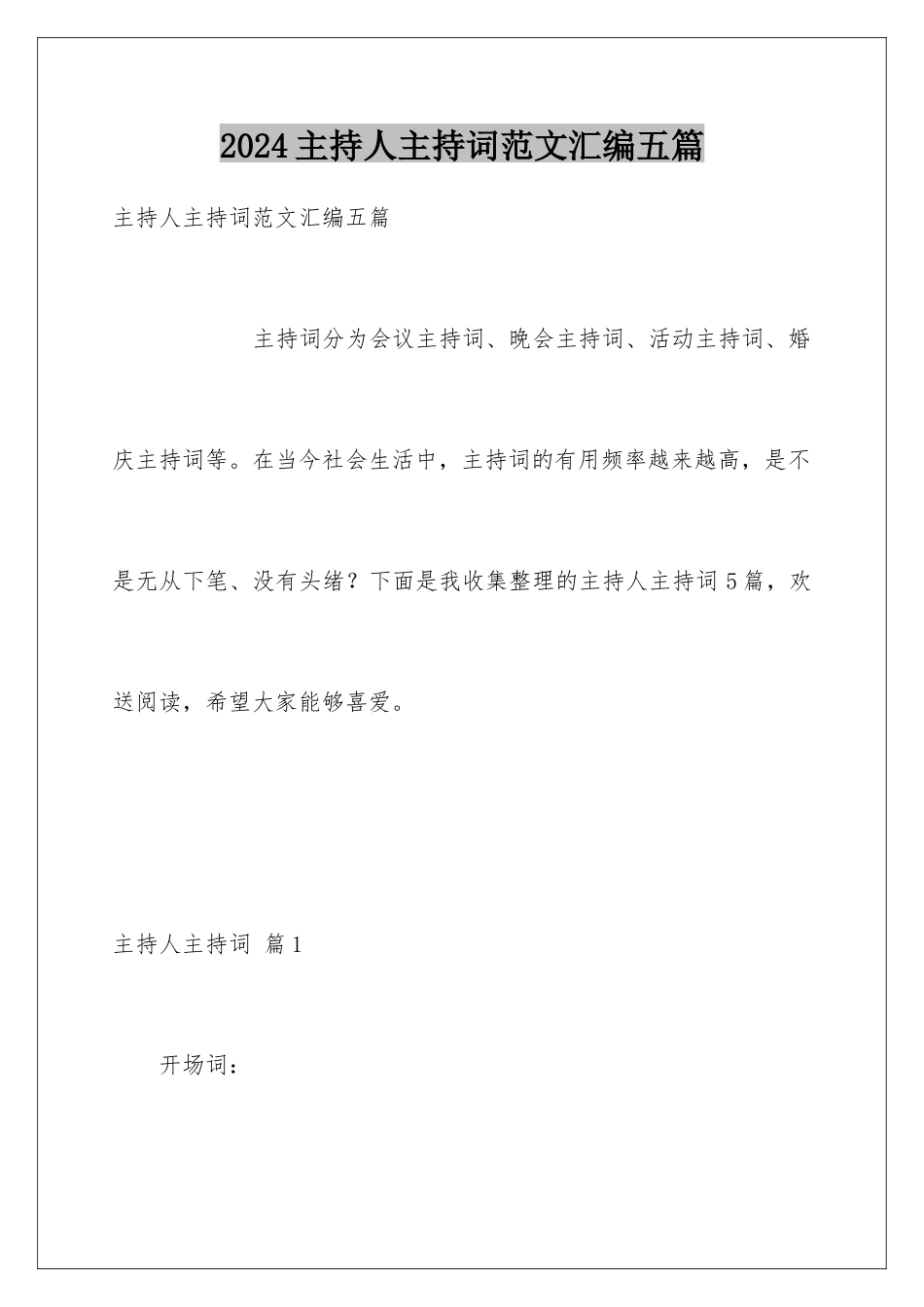 2024主持人主持词范文汇编五篇

主持人主持词范文汇编五篇

主持词分为会议主持词、晚会主持词、活动主持词、婚庆主持词等。在当今社会生活中，主持词的有用频率越来越高，是不是无从下笔、没有头绪？下面是我收集整理的主持人主持词5篇，欢送阅读，希望大家能够喜爱。

主持人主持词 篇1

开场词：